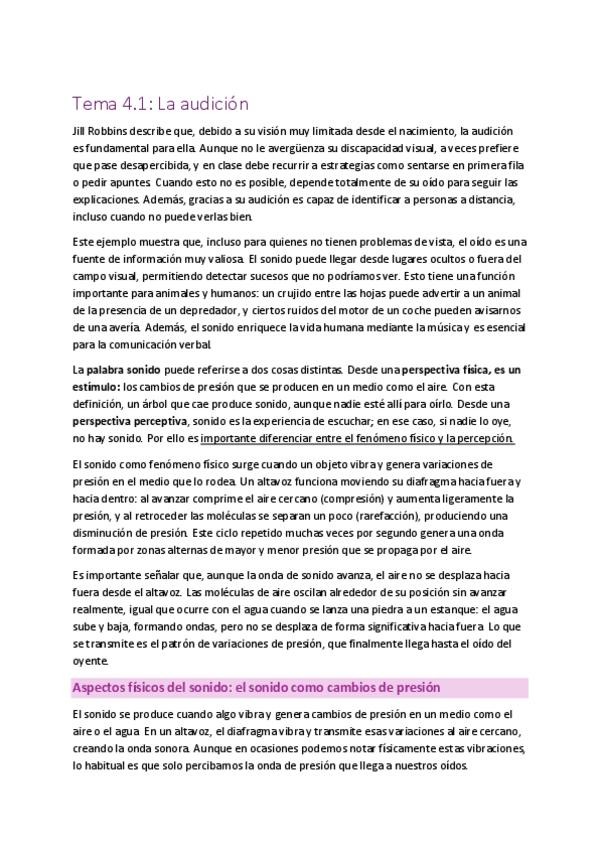 Tema 4.1: La audición

Jill Robbins describe que, debido a su visión muy limitada desde el nacimiento, la audición es fundamental para ella. Aunque no le avergüenza su discapacidad visual, a veces prefiere que pase desapercibida, y en clase debe recurrir a estrategias como sentarse en primera fila o pedir apuntes. Cuando esto no es posible, depende totalmente de su oído para seguir las explicaciones. Además, gracias a su audición es capaz de identificar a personas a distancia, incluso cuando no puede verlas bien.

Este ejemplo muestra que, incluso para quienes no tienen problemas de vista, el oído es una fuente de información muy valiosa. El sonido puede llegar desde lugares ocultos o fuera del campo visual, permitiendo detectar sucesos que no podríamos ver. Esto tiene una función importante para animales y humanos: un crujido entre las hojas puede advertir a un animal de la presencia de un depredador, y ciertos ruidos del motor de un coche pueden avisarnos de una avería. Además, el sonido enriquece la vida humana mediante la música y es esencial para la comunicación verbal.

La palabra sonido puede referirse a dos cosas distintas. Desde una perspectiva física, es un estímulo: los cambios de presión que se producen en un medio como el aire. Con esta definición, un árbol que cae produce sonido, aunque nadie esté allí para oírlo. Desde una perspectiva perceptiva, sonido es la experiencia de escuchar; en ese caso, si nadie lo oye, no hay sonido. Por ello es importante diferenciar entre el fenómeno físico y la percepción.

El sonido como fenómeno físico surge cuando un objeto vibra y genera variaciones de presión en el medio que lo rodea. Un altavoz funciona moviendo su diafragma hacia fuera y hacia dentro: al avanzar comprime el aire cercano (compresión) y aumenta ligeramente la presión, y al retroceder las moléculas se separan un poco (rarefacción), produciendo una disminución de presión. Este ciclo repetido muchas veces por segundo genera una onda formada por zonas alternas de mayor y menor presión que se propaga por el aire.

Es importante señalar que, aunque la onda de sonido avanza, el aire no se desplaza hacia fuera desde el altavoz. Las moléculas de aire oscilan alrededor de su posición sin avanzar realmente, igual que ocurre con el agua cuando se lanza una piedra a un estanque: el agua sube y baja, formando ondas, pero no se desplaza de forma significativa hacia fuera. Lo que se transmite es el patrón de variaciones de presión, que finalmente llega hasta el oído del oyente.

Aspectos físicos del sonido: el sonido como cambios de presión

El sonido se produce cuando algo vibra y genera cambios de presión en un medio como el aire o el agua. En un altavoz, el diafragma vibra y transmite esas variaciones al aire cercano, creando la onda sonora. Aunque en ocasiones podemos notar físicamente estas vibraciones, lo habitual es que solo percibamos la onda de presión que llega a nuestros oídos.